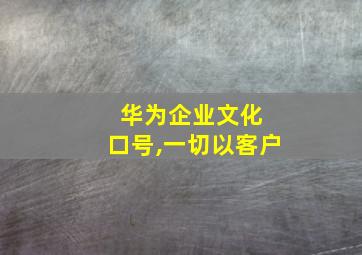 华为企业文化
口号,一切以客户